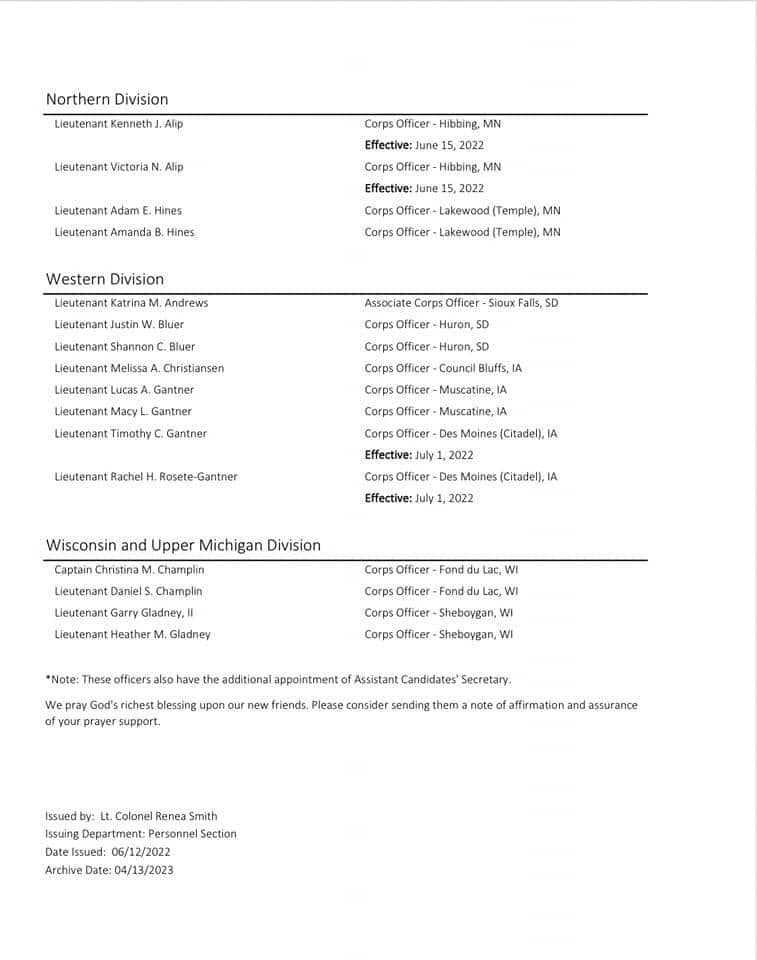 Northern Division

| | |
|---|---|
| Lieutenant Kenneth J. Alip | Corps Officer - Hibbing, MN |
| | **Effective:** June 15, 2022 |
| Lieutenant Victoria N. Alip | Corps Officer - Hibbing, MN |
| | **Effective:** June 15, 2022 |
| Lieutenant Adam E. Hines | Corps Officer - Lakewood (Temple), MN |
| Lieutenant Amanda B. Hines | Corps Officer - Lakewood (Temple), MN |

Western Division

| | |
|---|---|
| Lieutenant Katrina M. Andrews | Associate Corps Officer - Sioux Falls, SD |
| Lieutenant Justin W. Bluer | Corps Officer - Huron, SD |
| Lieutenant Shannon C. Bluer | Corps Officer - Huron, SD |
| Lieutenant Melissa A. Christiansen | Corps Officer - Council Bluffs, IA |
| Lieutenant Lucas A. Gantner | Corps Officer - Muscatine, IA |
| Lieutenant Macy L. Gantner | Corps Officer - Muscatine, IA |
| Lieutenant Timothy C. Gantner | Corps Officer - Des Moines (Citadel), IA |
| | **Effective:** July 1, 2022 |
| Lieutenant Rachel H. Rosete-Gantner | Corps Officer - Des Moines (Citadel), IA |
| | **Effective:** July 1, 2022 |

Wisconsin and Upper Michigan Division

| | |
|---|---|
| Captain Christina M. Champlin | Corps Officer - Fond du Lac, WI |
| Lieutenant Daniel S. Champlin | Corps Officer - Fond du Lac, WI |
| Lieutenant Garry Gladney, II | Corps Officer - Sheboygan, WI |
| Lieutenant Heather M. Gladney | Corps Officer - Sheboygan, WI |

*Note: These officers also have the additional appointment of Assistant Candidates' Secretary.

We pray God's richest blessing upon our new friends. Please consider sending them a note of affirmation and assurance of your prayer support.

Issued by: Lt. Colonel Renea Smith
Issuing Department: Personnel Section
Date Issued: 06/12/2022
Archive Date: 04/13/2023